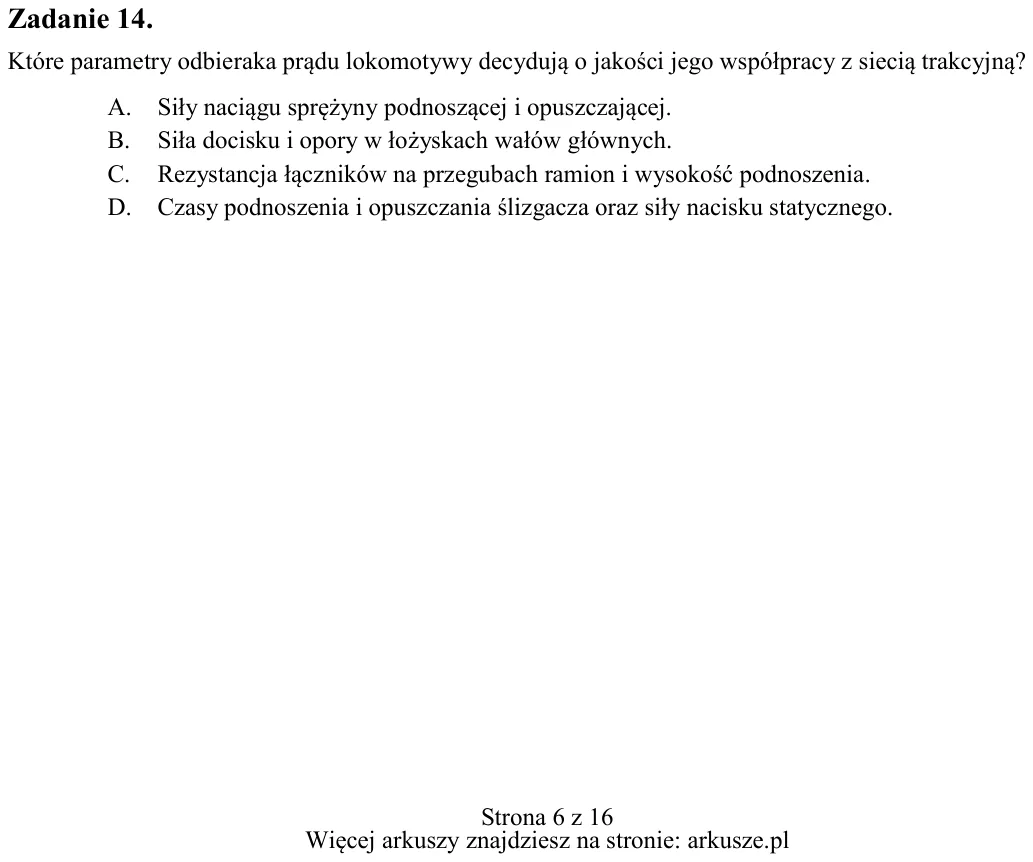 Zadanie 14.

Które parametry odbieraka prądu lokomotywy decydują o jakości jego współpracy z siecią trakcyjną?

A. Siły naciągu sprężyny podnoszącej i opuszczającej.
B. Siła docisku i opory w łożyskach wałów głównych.
C. Rezystancja łączników na przegubach ramion i wysokość podnoszenia.
D. Czasy podnoszenia i opuszczania ślizgacza oraz siły nacisku statycznego.

Strona 6 z 16
Więcej arkuszy znajdziesz na stronie: arkusze.pl